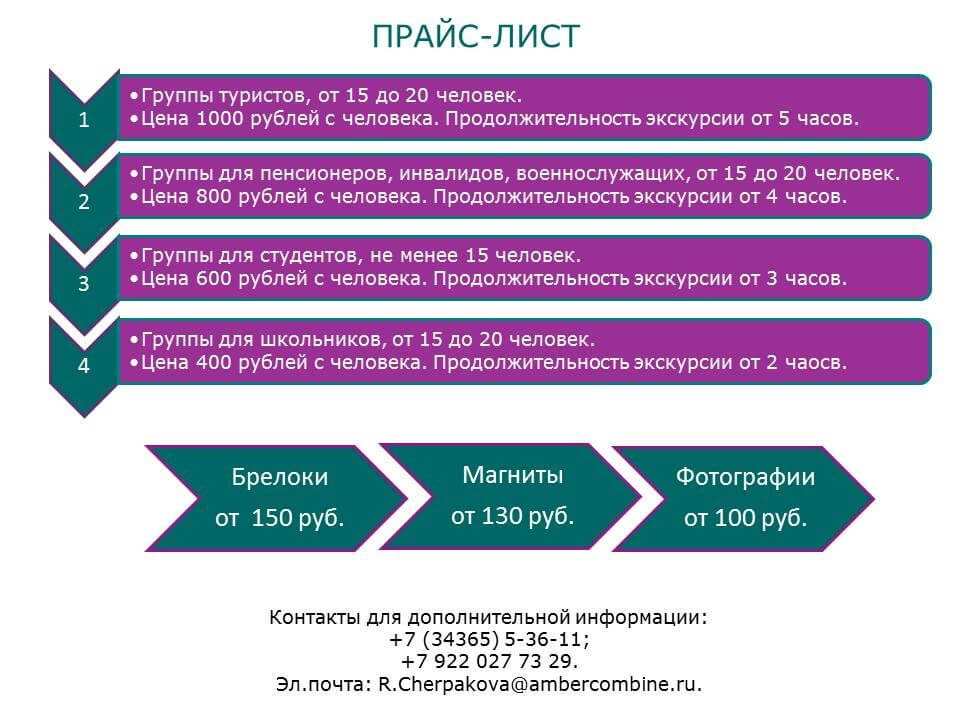 ПРАЙС-ЛИСТ

1
•Группы туристов, от 15 до 20 человек.
•Цена 1000 рублей с человека. Продолжительность экскурсии от 5 часов.

2
•Группы для пенсионеров, инвалидов, военнослужащих, от 15 до 20 человек.
•Цена 800 рублей с человека. Продолжительность экскурсии от 4 часов.

3
•Группы для студентов, не менее 15 человек.
•Цена 600 рублей с человека. Продолжительность экскурсии от 3 часов.

4
•Группы для школьников, от 15 до 20 человек.
•Цена 400 рублей с человека. Продолжительность экскурсии от 2 чаосв.

Брелоки
от 150 руб.

Магниты
от 130 руб.

Фотографии
от 100 руб.

Контакты для дополнительной информации:
+7 (34365) 5-36-11;
+7 922 027 73 29.
Эл.почта: R.Cherpakova@ambercombine.ru.